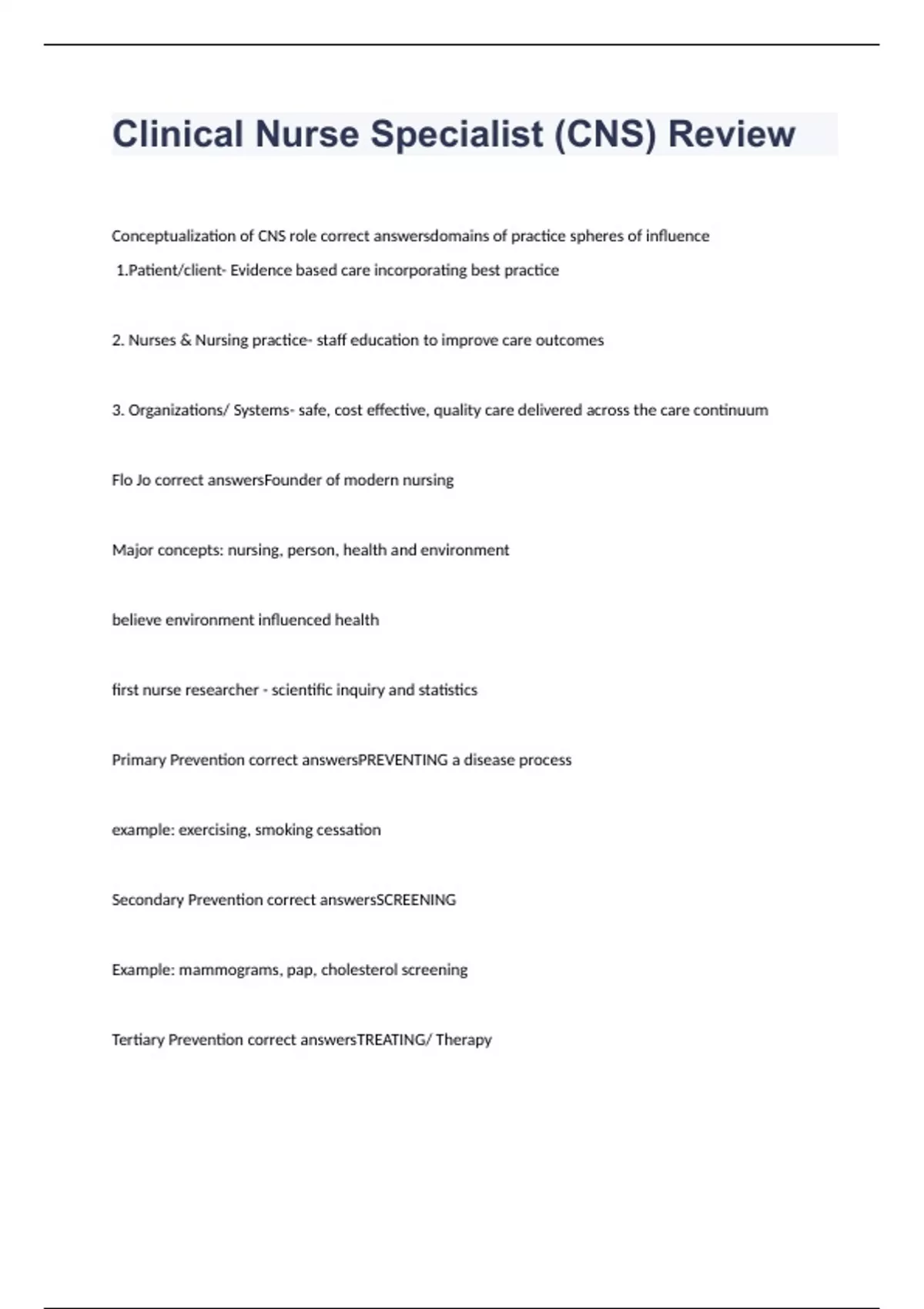 Clinical Nurse Specialist (CNS) Review

Conceptualization of CNS role correct answersdomains of practice spheres of influence

1.Patient/client- Evidence based care incorporating best practice

2. Nurses & Nursing practice- staff education to improve care outcomes

3. Organizations/ Systems- safe, cost effective, quality care delivered across the care continuum

Flo Jo correct answersFounder of modern nursing

Major concepts: nursing, person, health and environment

believe environment influenced health

first nurse researcher - scientific inquiry and statistics

Primary Prevention correct answersPREVENTING a disease process

example: exercising, smoking cessation

Secondary Prevention correct answersSCREENING

Example: mammograms, pap, cholesterol screening

Tertiary Prevention correct answersTREATING/ Therapy